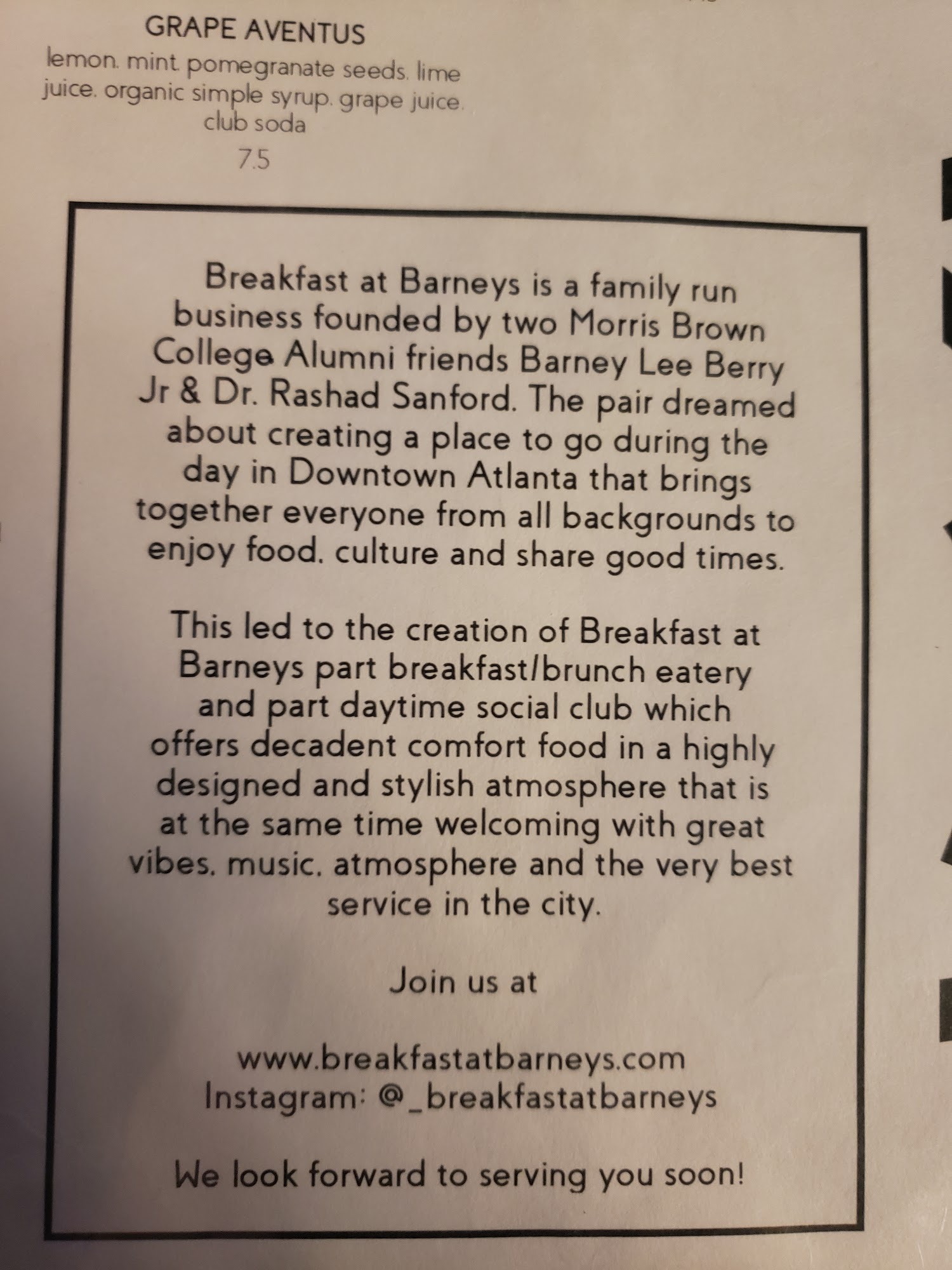 GRAPE AVENTUS
lemon. mint. pomegranate seeds. lime juice. organic simple syrup. grape juice. club soda
7.5

Breakfast at Barneys is a family run business founded by two Morris Brown College Alumni friends Barney Lee Berry Jr & Dr. Rashad Sanford. The pair dreamed about creating a place to go during the day in Downtown Atlanta that brings together everyone from all backgrounds to enjoy food. culture and share good times.

This led to the creation of Breakfast at Barneys part breakfast/brunch eatery and part daytime social club which offers decadent comfort food in a highly designed and stylish atmosphere that is at the same time welcoming with great vibes. music. atmosphere and the very best service in the city.

Join us at

www.breakfastatbarneys.com
Instagram: @_breakfastatbarneys

We look forward to serving you soon!